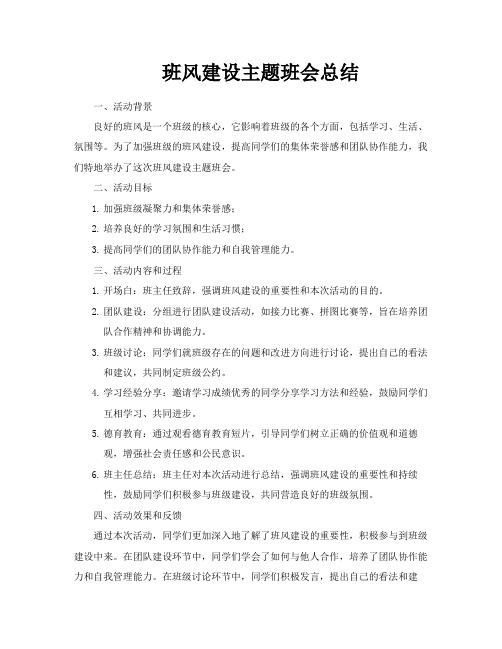 班风建设主题班会总结

一、活动背景

良好的班风是一个班级的核心，它影响着班级的各个方面，包括学习、生活、氛围等。为了加强班级的班风建设，提高同学们的集体荣誉感和团队协作能力，我们特地举办了这次班风建设主题班会。

二、活动目标

1. 加强班级凝聚力和集体荣誉感；

2. 培养良好的学习氛围和生活习惯；

3. 提高同学们的团队协作能力和自我管理能力。

三、活动内容和过程

1. 开场白：班主任致辞，强调班风建设的重要性和本次活动的目的。

2. 团队建设：分组进行团队建设活动，如接力比赛、拼图比赛等，旨在培养团队合作精神和协调能力。

3. 班级讨论：同学们就班级存在的问题和改进方向进行讨论，提出自己的看法和建议，共同制定班级公约。

4. 学习经验分享：邀请学习成绩优秀的同学分享学习方法和经验，鼓励同学们互相学习、共同进步。

5. 德育教育：通过观看德育教育短片，引导同学们树立正确的价值观和道德观，增强社会责任感和公民意识。

6. 班主任总结：班主任对本次活动进行总结，强调班风建设的重要性和持续性，鼓励同学们积极参与班级建设，共同营造良好的班级氛围。

四、活动效果和反馈

通过本次活动，同学们更加深入地了解了班风建设的重要性，积极参与到班级建设中来。在团队建设环节中，同学们学会了如何与他人合作，培养了团队协作能力和自我管理能力。在班级讨论环节中，同学们积极发言，提出自己的看法和建